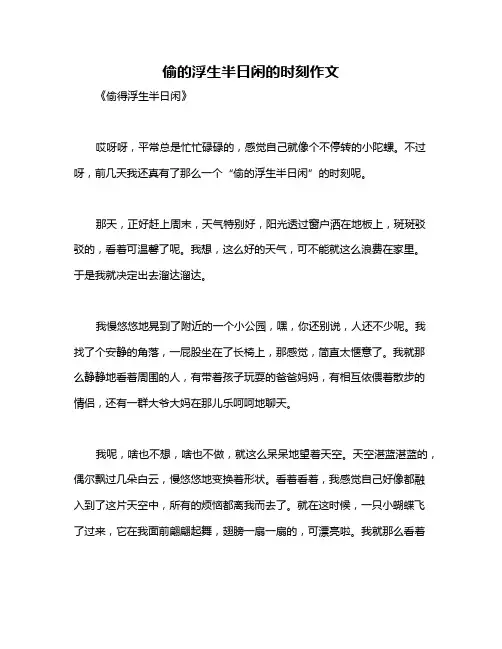 偷的浮生半日闲的时刻作文

《偷得浮生半日闲》

哎呀呀，平常总是忙忙碌碌的，感觉自己就像个不停转的小陀螺。不过呀，前几天我还真有了那么一个“偷的浮生半日闲”的时刻呢。

那天，正好赶上周末，天气特别好，阳光透过窗户洒在地板上，斑斑驳驳的，看着可温馨了呢。我想，这么好的天气，可不能就这么浪费在家里。于是我就决定出去溜达溜达。

我慢悠悠地晃到了附近的一个小公园，嘿，你还别说，人还不少呢。我找了个安静的角落，一屁股坐在了长椅上，那感觉，简直太惬意了。我就那么静静地看着周围的人，有带着孩子玩耍的爸爸妈妈，有相互依偎着散步的情侣，还有一群大爷大妈在那儿乐呵呵地聊天。

我呢，啥也不想，啥也不做，就这么呆呆地望着天空。天空湛蓝湛蓝的，偶尔飘过几朵白云，慢悠悠地变换着形状。看着看着，我感觉自己好像都融入到了这片天空中，所有的烦恼都离我而去了。就在这时候，一只小蝴蝶飞了过来，它在我面前翩翩起舞，翅膀一扇一扇的，可漂亮啦。我就那么看着